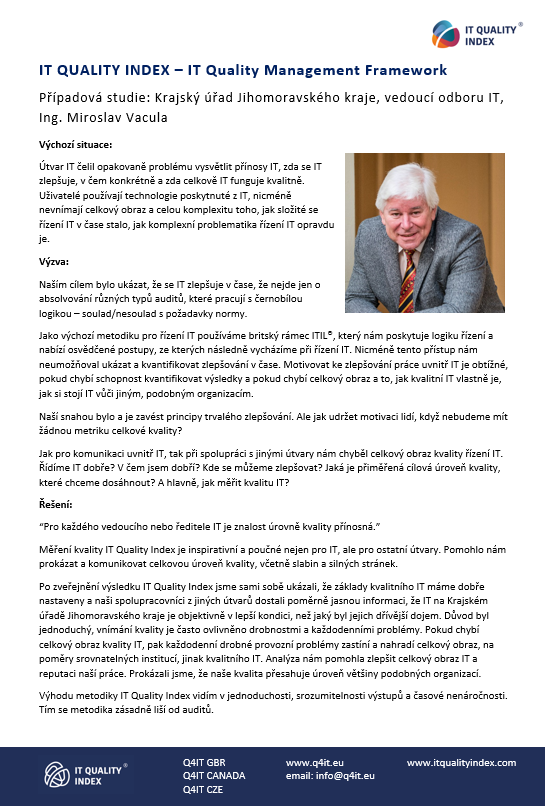 IT QUALITY® INDEX

IT QUALITY INDEX – IT Quality Management Framework

Případová studie: Krajský úřad Jihomoravského kraje, vedoucí odboru IT, Ing. Miroslav Vacula

Výchozí situace:

Útvar IT čelil opakovaně problému vysvětlit přínosy IT, zda se IT zlepšuje, v čem konkrétně a zda celkově IT funguje kvalitně. Uživatelé používají technologie poskytnuté z IT, nicméně nevnímají celkový obraz a celou komplexitu toho, jak složité se řízení IT v čase stalo, jak komplexní problematika řízení IT opravdu je.

Výzva:

Naším cílem bylo ukázat, že se IT zlepšuje v čase, že nejde jen o absolvování různých typů auditů, které pracují s černobílou logikou – soulad/nesoulad s požadavky normy.

Jako výchozí metodiku pro řízení IT používáme britský rámec ITIL®, který nám poskytuje logiku řízení a nabízí osvědčené postupy, ze kterých následně vycházíme při řízení IT. Nicméně tento přístup nám neumožňoval ukázat a kvantifikovat zlepšování v čase. Motivovat ke zlepšování práce uvnitř IT je obtížné, pokud chybí schopnost kvantifikovat výsledky a pokud chybí celkový obraz a to, jak kvalitní IT vlastně je, jak si stojí IT vůči jiným, podobným organizacím.

Naší snahou bylo a je zavést principy trvalého zlepšování. Ale jak udržet motivaci lidí, když nebudeme mít žádnou metriku celkové kvality?

Jak pro komunikaci uvnitř IT, tak při spolupráci s jinými útvary nám chyběl celkový obraz kvality řízení IT. Řídíme IT dobře? V čem jsem dobří? Kde se můžeme zlepšovat? Jaká je přiměřená cílová úroveň kvality, které chceme dosáhnout? A hlavně, jak měřit kvalitu IT?

Řešení:

"Pro každého vedoucího nebo ředitele IT je znalost úrovně kvality přínosná."

Měření kvality IT Quality Index je inspirativní a poučné nejen pro IT, ale pro ostatní útvary. Pomohlo nám prokázat a komunikovat celkovou úroveň kvality, včetně slabin a silných stránek.

Po zveřejnění výsledku IT Quality Index jsme sami sobě ukázali, že základy kvalitního IT máme dobře nastaveny a naši spolupracovníci z jiných útvarů dostali poměrně jasnou informaci, že IT na Krajském úřadě Jihomoravského kraje je objektivně v lepší kondici, než jaký byl jejich dřívější dojem. Důvod byl jednoduchý, vnímání kvality je často ovlivněno drobnostmi a každodenními problémy. Pokud chybí celkový obraz kvality IT, pak každodenní drobné provozní problémy zastíní a nahradí celkový obraz, na poměry srovnatelných institucí, jinak kvalitního IT. Analýza nám pomohla zlepšit celkový obraz IT a reputaci naší práce. Prokázali jsme, že naše kvalita přesahuje úroveň většiny podobných organizací.

Výhodu metodiky IT Quality Index vidím v jednoduchosti, srozumitelnosti výstupů a časové nenáročnosti. Tím se metodika zásadně liší od auditů.

IT QUALITY® INDEX

Q4IT GBR
Q4IT CANADA
Q4IT CZE

www.q4it.eu
email: info@q4it.eu

www.itqualityindex.com